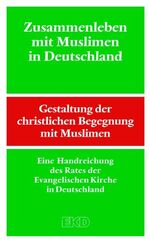 Zusammenleben mit Muslimen in Deutschland

Gestaltung der christlichen Begegnung mit Muslimen

Eine Handreichung des Rates der Evangelischen Kirche in Deutschland

EKD